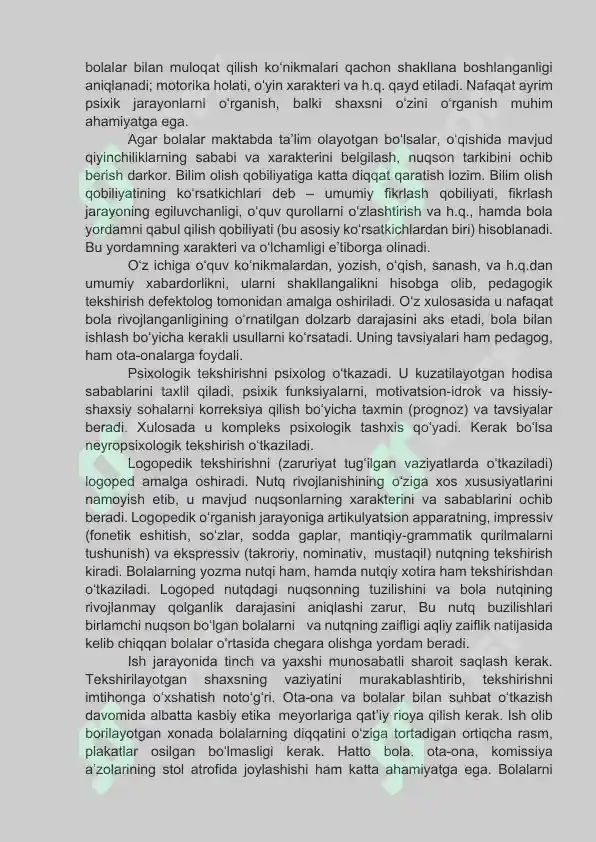 bolalar bilan muloqat qilish ko‘nikmalari qachon shakllana boshlanganligi aniqlanadi; motorika holati, o‘yin xarakteri va h.q. qayd etiladi. Nafaqat ayrim psixik jarayonlarni o‘rganish, balki shaxsni o‘zini o‘rganish muhim ahamiyatga ega.

Agar bolalar maktabda ta’lim olayotgan bo‘lsalar, o‘qishida mavjud qiyinchiliklarning sababi va xarakterini belgilash, nuqson tarkibini ochib berish darkor. Bilim olish qobiliyatiga katta diqqat qaratish lozim. Bilim olish qobiliyatining ko‘rsatkichlari deb – umumiy fikrlash qobiliyati, fikrlash jarayoning egiluvchanligi, o‘quv qurollarni o‘zlashtirish va h.q., hamda bola yordamni qabul qilish qobiliyati (bu asosiy ko‘rsatkichlardan biri) hisoblanadi. Bu yordamning xarakteri va o‘lchamligi e’tiborga olinadi.

O‘z ichiga o‘quv ko‘nikmalardan, yozish, o‘qish, sanash, va h.q.dan umumiy xabardorlikni, ularni shakllangalikni hisobga olib, pedagogik tekshirish defektolog tomonidan amalga oshiriladi. O‘z xulosasida u nafaqat bola rivojlanganligining o‘rnatilgan dolzarb darajasini aks etadi, bola bilan ishlash bo‘yicha kerakli usullarni ko‘rsatadi. Uning tavsiyalari ham pedagog, ham ota-onalarga foydali.

Psixologik tekshirishni psixolog o‘tkazadi. U kuzatilayotgan hodisa sabablarini taxlil qiladi, psixik funksiyalarni, motivatsion-idrok va hissiy-shaxsiy sohalarni korreksiya qilish bo‘yicha taxmin (prognoz) va tavsiyalar beradi. Xulosada u kompleks psixologik tashxis qo‘yadi. Kerak bo‘lsa neyropsixologik tekshirish o‘tkaziladi.

Logopedik tekshirishni (zaruriyat tug‘ilgan vaziyatlarda o‘tkaziladi) logoped amalga oshiradi. Nutq rivojlanishining o‘ziga xos xususiyatlarini namoyish etib, u mavjud nuqsonlarning xarakterini va sabablarini ochib beradi. Logopedik o‘rganish jarayoniga artikulyatsion apparatning, impressiv (fonetik eshitish, so‘zlar, sodda gaplar, mantiqiy-grammatik qurilmalarni tushunish) va ekspressiv (takroriy, nominativ, mustaqil) nutqning tekshirish kiradi. Bolalarning yozma nutqi ham, hamda nutqiy xotira ham tekshirishdan o‘tkaziladi. Logoped nutqdagi nuqsonning tuzilishini va bola nutqining rivojlanmay qolganlik darajasini aniqlashi zarur, Bu nutq buzilishlari birlamchi nuqson bo‘lgan bolalarni va nutqning zaifligi aqliy zaiflik natijasida kelib chiqqan bolalar o‘rtasida chegara olishga yordam beradi.

Ish jarayonida tinch va yaxshi munosabatli sharoit saqlash kerak. Tekshirilayotgan shaxsning vaziyatini murakablashtirib, tekshirishni imtihonga o‘xshatish noto‘g‘ri. Ota-ona va bolalar bilan suhbat o‘tkazish davomida albatta kasbiy etika meyorlariga qat’iy rioya qilish kerak. Ish olib borilayotgan xonada bolalarning diqqatini o‘ziga tortadigan ortiqcha rasm, plakatlar osilgan bo‘lmasligi kerak. Hatto bola, ota-ona, komissiya a’zolarining stol atrofida joylashishi ham katta ahamiyatga ega. Bolalarni